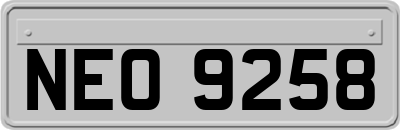 NEO 9258